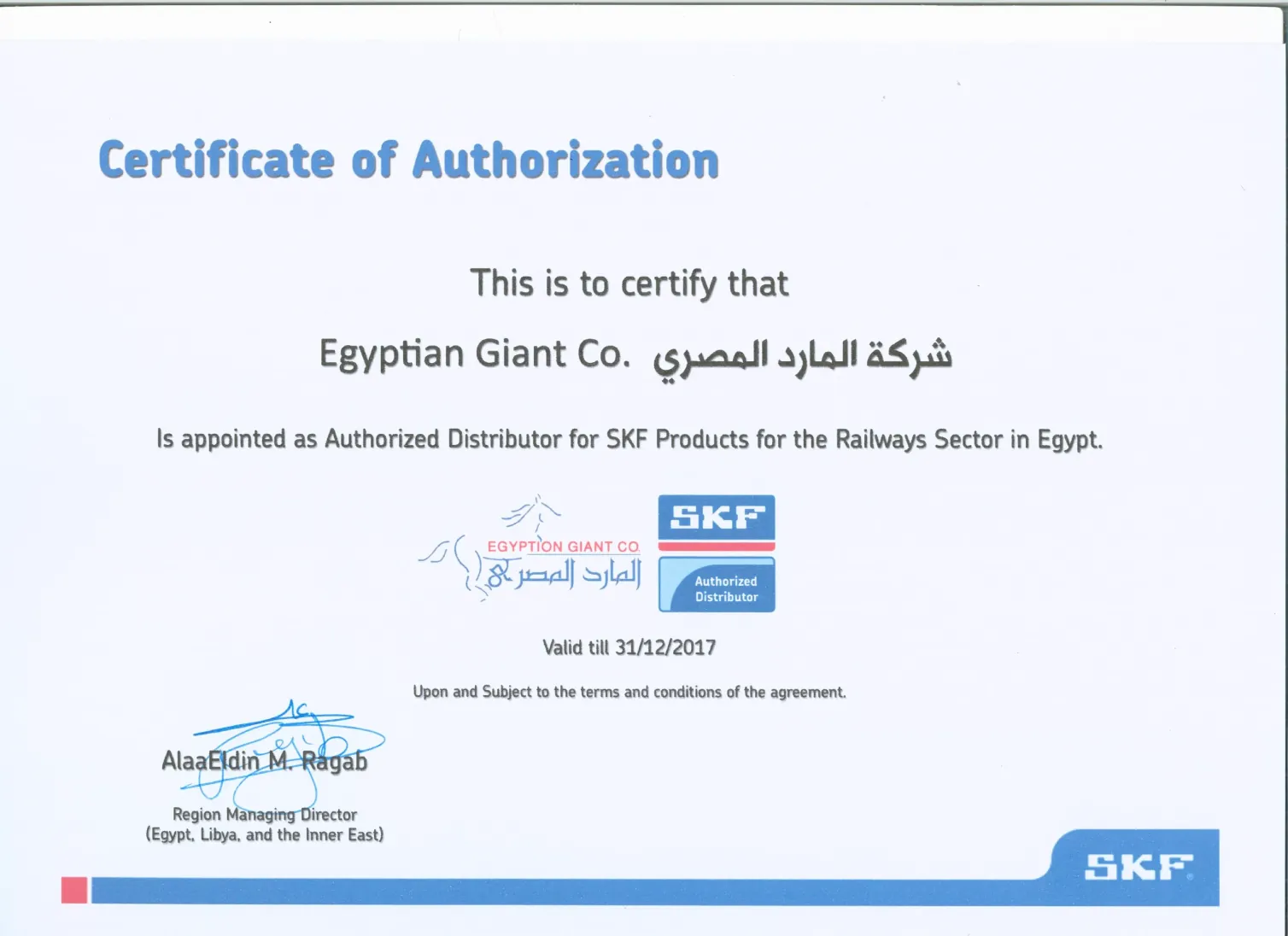 Certificate of Authorization

This is to certify that

Egyptian Giant Co. شركة المارد المصري

Is appointed as Authorized Distributor for SKF Products for the Railways Sector in Egypt.

EGYPTION GIANT CO.
المارد المصري

SKF
Authorized Distributor

Valid till 31/12/2017

Upon and Subject to the terms and conditions of the agreement.

AlaaEldin M. Ragab

Region Managing Director
(Egypt, Libya, and the Inner East)

SKF